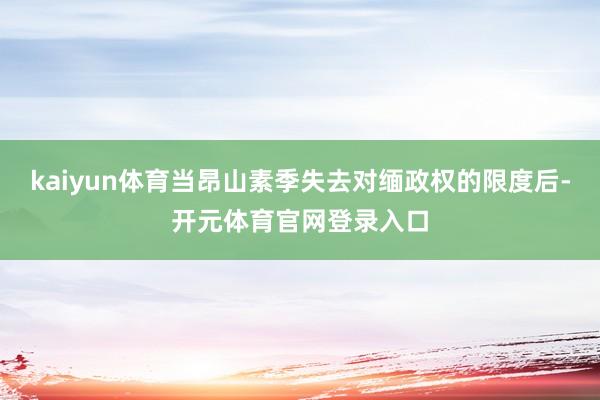 kaiyun体育当昂山素季失去对缅政权的限度后-开元体育官网登录入口